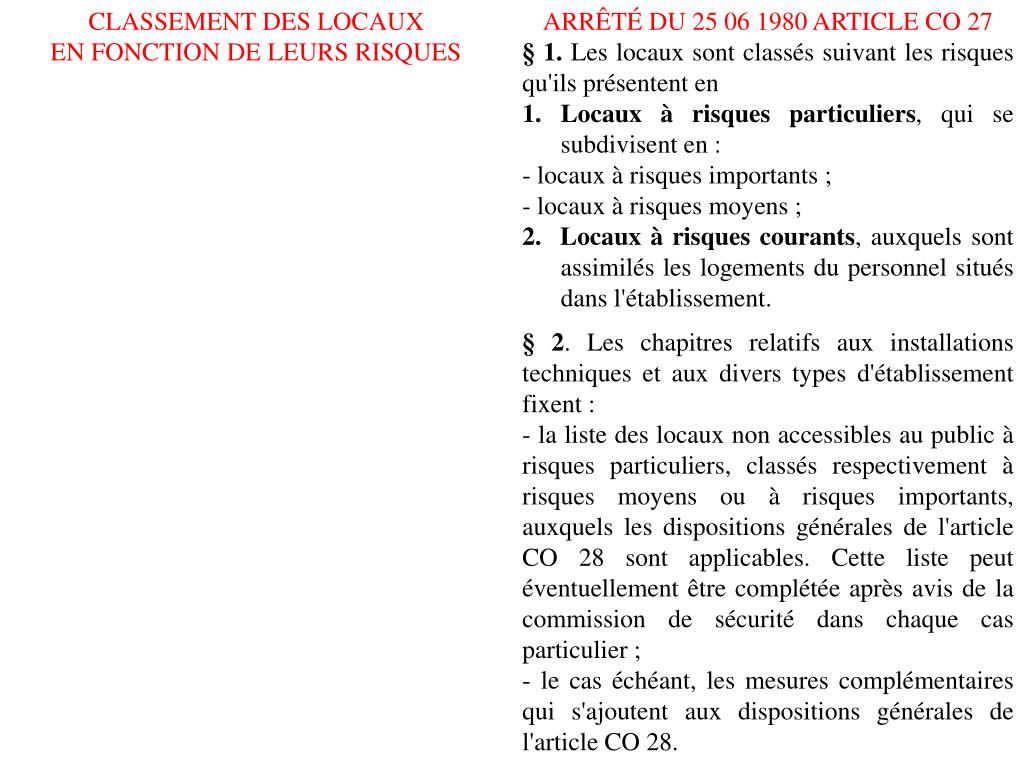 CLASSEMENT DES LOCAUX
EN FONCTION DE LEURS RISQUES

ARRÊTÉ DU 25 06 1980 ARTICLE CO 27

§ 1. Les locaux sont classés suivant les risques qu'ils présentent en

1. Locaux à risques particuliers, qui se subdivisent en :
- locaux à risques importants ;
- locaux à risques moyens ;
2. Locaux à risques courants, auxquels sont assimilés les logements du personnel situés dans l'établissement.

§ 2. Les chapitres relatifs aux installations techniques et aux divers types d'établissement fixent :
- la liste des locaux non accessibles au public à risques particuliers, classés respectivement à risques moyens ou à risques importants, auxquels les dispositions générales de l'article CO 28 sont applicables. Cette liste peut éventuellement être complétée après avis de la commission de sécurité dans chaque cas particulier ;
- le cas échéant, les mesures complémentaires qui s'ajoutent aux dispositions générales de l'article CO 28.